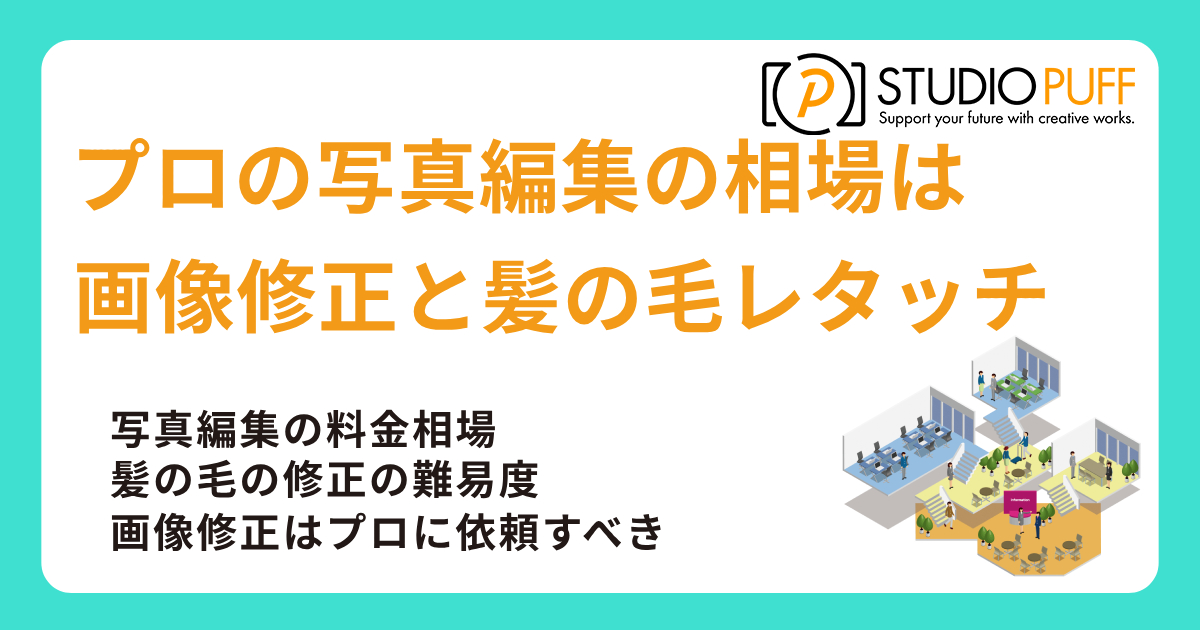 STUDIO PUFF
Support your future with creative works.

プロの写真編集の相場は
画像修正と髪の毛レタッチ

写真編集の料金相場
髪の毛の修正の難易度
画像修正はプロに依頼すべき

Information